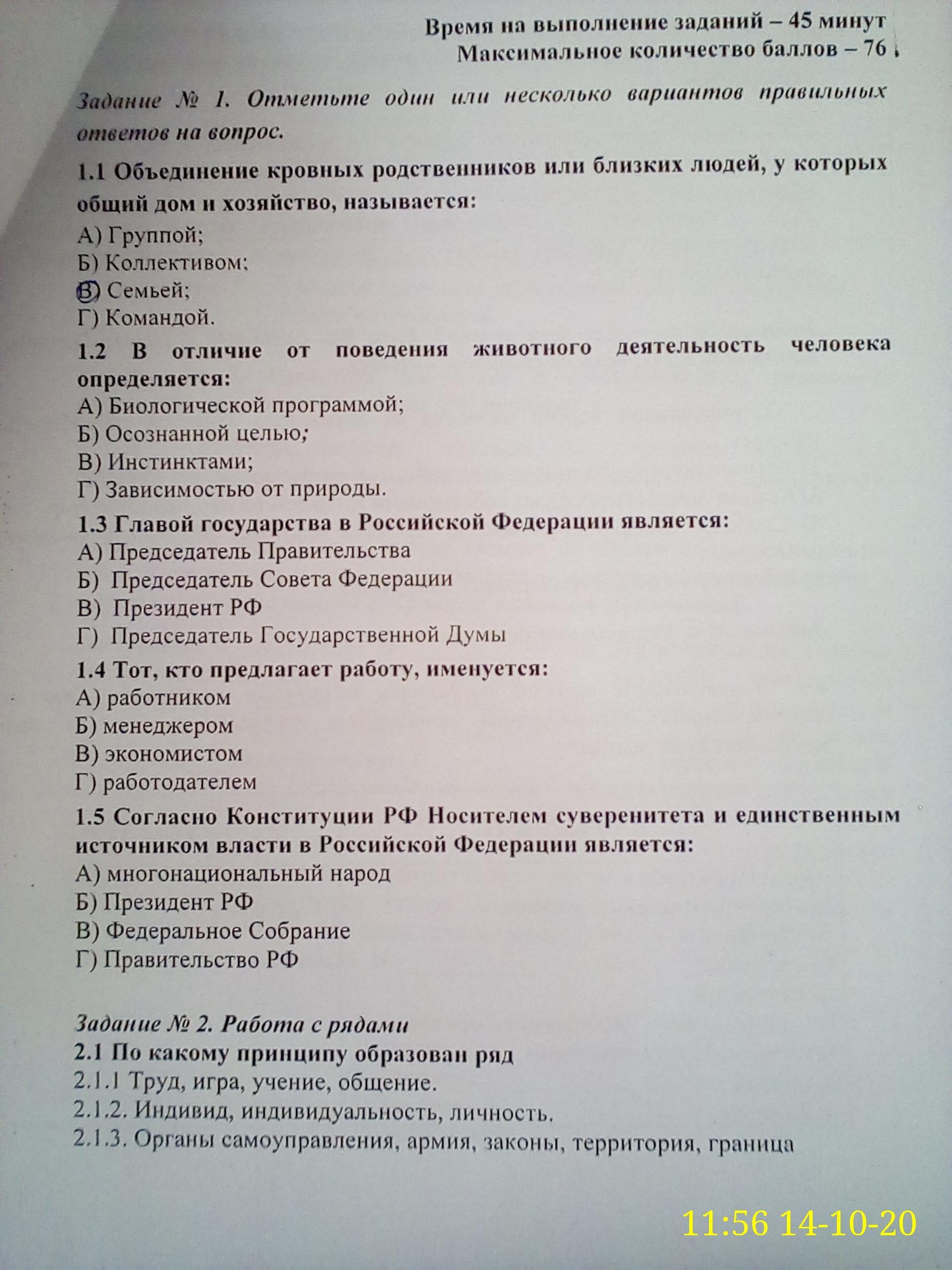 Время на выполнение заданий – 45 минут
Максимальное количество баллов – 76

Задание № 1. Отметьте один или несколько вариантов правильных ответов на вопрос.

1.1 Объединение кровных родственников или близких людей, у которых общий дом и хозяйство, называется:
А) Группой;
Б) Коллективом;
В) Семьей;
Г) Командой.

1.2 В отличие от поведения животного деятельность человека определяется:
А) Биологической программой;
Б) Осознанной целью;
В) Инстинктами;
Г) Зависимостью от природы.

1.3 Главой государства в Российской Федерации является:
А) Председатель Правительства
Б) Председатель Совета Федерации
В) Президент РФ
Г) Председатель Государственной Думы

1.4 Тот, кто предлагает работу, именуется:
А) работником
Б) менеджером
В) экономистом
Г) работодателем

1.5 Согласно Конституции РФ Носителем суверенитета и единственным источником власти в Российской Федерации является:
А) многонациональный народ
Б) Президент РФ
В) Федеральное Собрание
Г) Правительство РФ

Задание № 2. Работа с рядами
2.1 По какому принципу образован ряд
2.1.1 Труд, игра, учение, общение.
2.1.2. Индивид, индивидуальность, личность.
2.1.3. Органы самоуправления, армия, законы, территория, граница

11:56 14-10-20